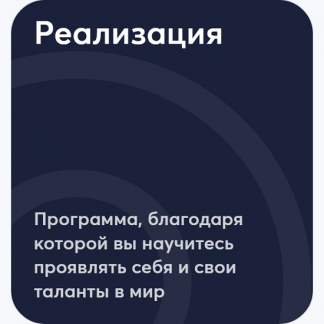 Реализация

Программа, благодаря которой вы научитесь проявлять себя и свои таланты в мир